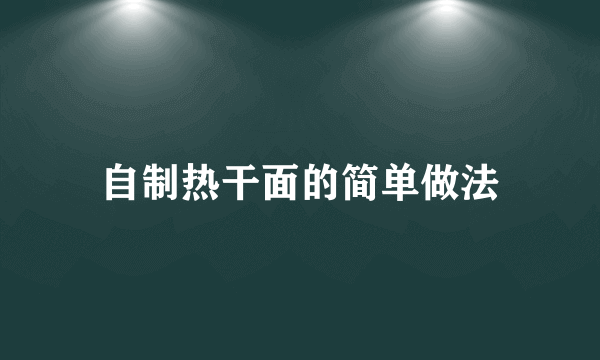 自制热干面的简单做法